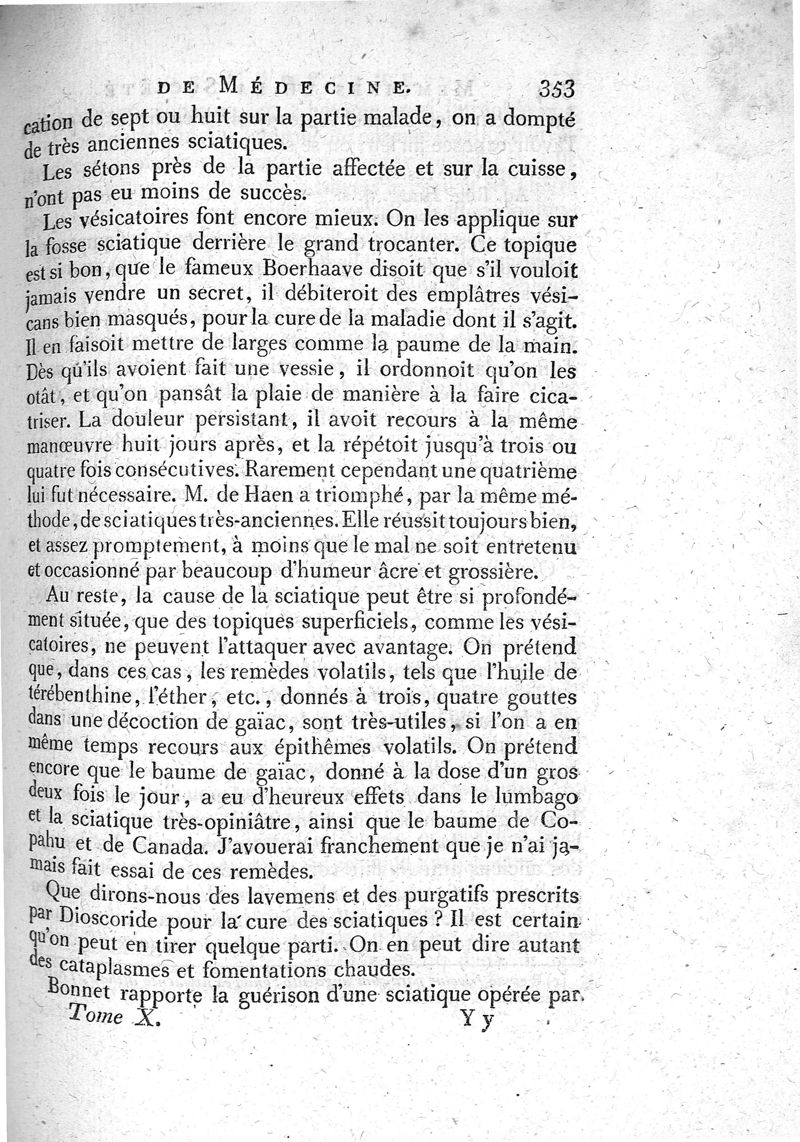 DE MÉDECINE. 353

cation de sept ou huit sur la partie malade, on a dompté de très anciennes sciatiques.

Les sétons près de la partie affectée et sur la cuisse, n'ont pas eu moins de succès.

Les vésicatoires font encore mieux. On les applique sur la fosse sciatique derrière le grand trocanter. Ce topique est si bon, que le fameux Boerhaave disoit que s'il vouloit jamais vendre un secret, il débiteroit des emplâtres vésicans bien masqués, pour la cure de la maladie dont il s'agit. Il en faisoit mettre de larges comme la paume de la main. Dès qu'ils avoient fait une vessie, il ordonnoit qu'on les otât, et qu'on pansât la plaie de manière à la faire cicatriser. La douleur persistant, il avoit recours à la même manœuvre huit jours après, et la répétoit jusqu'à trois ou quatre fois consécutives. Rarement cependant une quatrième lui fut nécessaire. M. de Haen a triomphé, par la même méthode, de sciatiques très-anciennes. Elle réussit toujours bien, et assez promptement, à moins que le mal ne soit entretenu et occasionné par beaucoup d'humeur âcre et grossière.

Au reste, la cause de la sciatique peut être si profondément située, que des topiques superficiels, comme les vésicatoires, ne peuvent l'attaquer avec avantage. On prétend que, dans ces cas, les remèdes volatils, tels que l'huile de térébenthine, l'éther, etc., donnés à trois, quatre gouttes dans une décoction de gaïac, sont très-utiles, si l'on a en même temps recours aux épithêmes volatils. On prétend encore que le baume de gaïac, donné à la dose d'un gros deux fois le jour, a eu d'heureux effets dans le lumbago et la sciatique très-opiniâtre, ainsi que le baume de Copahu et de Canada. J'avouerai franchement que je n'ai jamais fait essai de ces remèdes.

Que dirons-nous des lavemens et des purgatifs prescrits par Dioscoride pour la cure des sciatiques ? Il est certain qu'on peut en tirer quelque parti. On en peut dire autant des cataplasmes et fomentations chaudes.

Bonnet rapporte la guérison d'une sciatique opérée par

Tome X. Y y